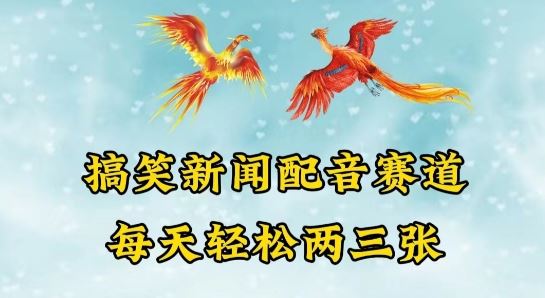 搞笑新闻配音赛道
每天轻松两三张